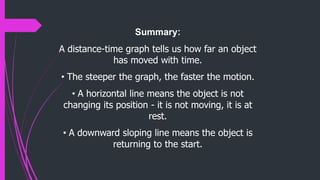 Summary:

A distance-time graph tells us how far an object has moved with time.

• The steeper the graph, the faster the motion.

• A horizontal line means the object is not changing its position - it is not moving, it is at rest.

• A downward sloping line means the object is returning to the start.